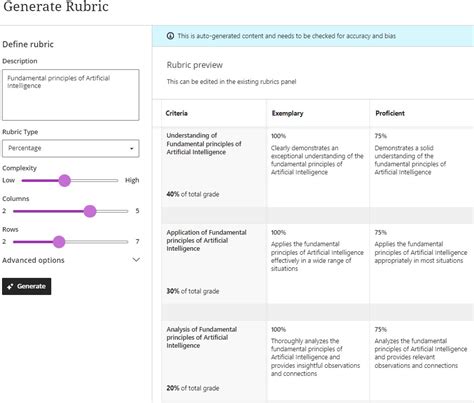 Generate Rubric

Define rubric

Description

Fundamental principles of Artificial Intelligence

Rubric Type

Percentage

Complexity

Low High

Columns

2 5

Rows

2 7

Advanced options

Generate

This is auto-generated content and needs to be checked for accuracy and bias

Rubric preview

This can be edited in the existing rubrics panel

| Criteria | Exemplary | Proficient |
|---|---|---|
| Understanding of Fundamental principles of Artificial Intelligence 40% of total grade | 100% Clearly demonstrates an exceptional understanding of the fundamental principles of Artificial Intelligence | 75% Demonstrates a solid understanding of the fundamental principles of Artificial Intelligence |
| Application of Fundamental principles of Artificial Intelligence 30% of total grade | 100% Applies the fundamental principles of Artificial Intelligence effectively in a wide range of situations | 75% Applies the fundamental principles of Artificial Intelligence appropriately in most situations |
| Analysis of Fundamental principles of Artificial Intelligence 20% of total grade | 100% Thoroughly analyzes the fundamental principles of Artificial Intelligence and provides insightful observations and connections | 75% Analyzes the fundamental principles of Artificial Intelligence and provides relevant observations and connections |